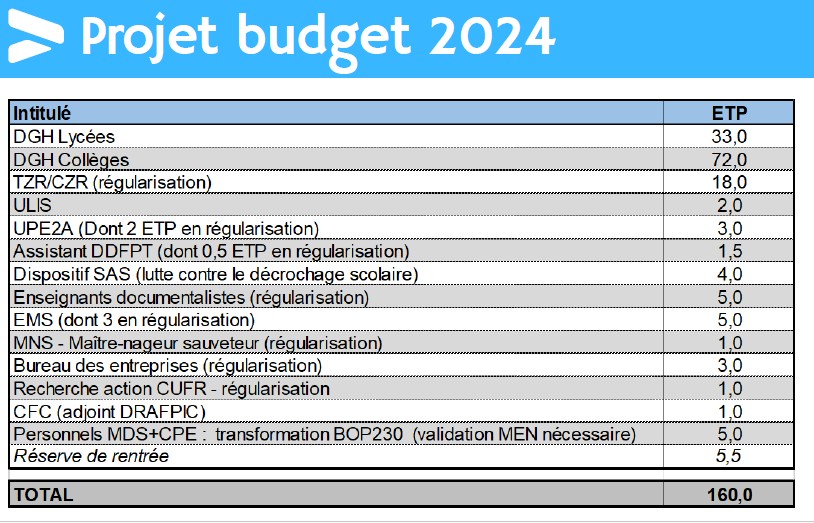 Projet budget 2024

| Intitulé | ETP |
|---|---|
| DGH Lycées | 33,0 |
| DGH Collèges | 72,0 |
| TZR/CZR (régularisation) | 18,0 |
| ULIS | 2,0 |
| UPE2A (Dont 2 ETP en régularisation) | 3,0 |
| Assistant DDFPT (dont 0,5 ETP en régularisation) | 1,5 |
| Dispositif SAS (lutte contre le décrochage scolaire) | 4,0 |
| Enseignants documentalistes (régularisation) | 5,0 |
| EMS (dont 3 en régularisation) | 5,0 |
| MNS - Maître-nageur sauveteur (régularisation) | 1,0 |
| Bureau des entreprises (régularisation) | 3,0 |
| Recherche action CUFR - régularisation | 1,0 |
| CFC (adjoint DRAFPIC) | 1,0 |
| Personnels MDS+CPE : transformation BOP230 (validation MEN nécessaire) | 5,0 |
| Réserve de rentrée | 5,5 |
| TOTAL | 160,0 |